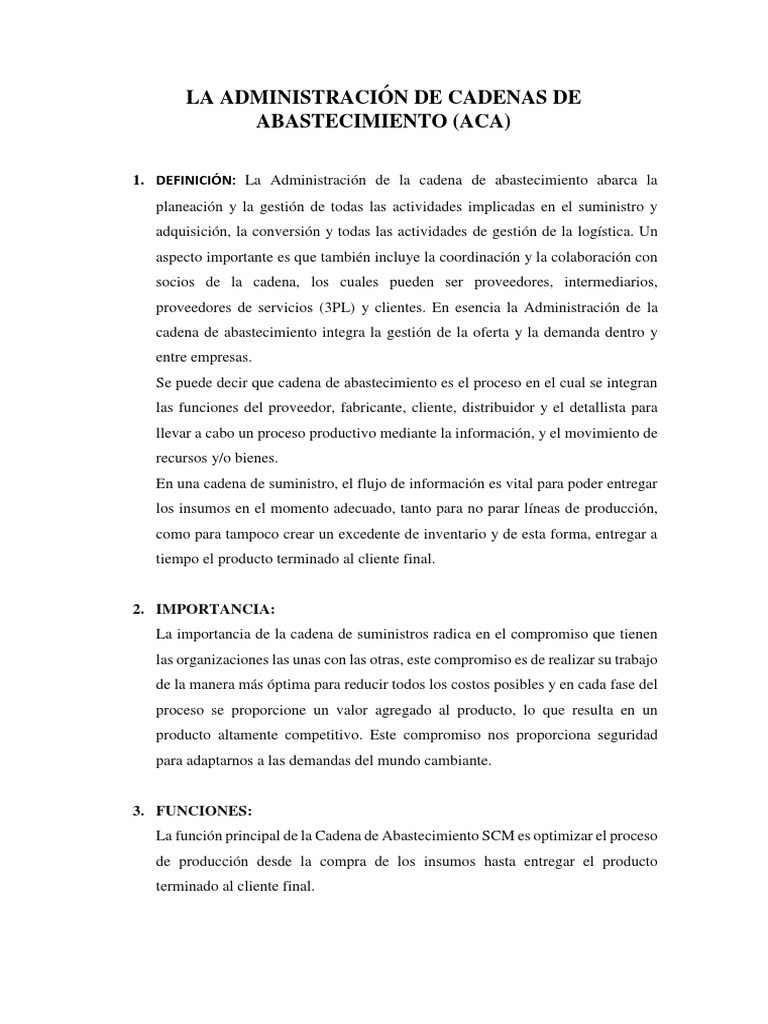 LA ADMINISTRACIÓN DE CADENAS DE ABASTECIMIENTO (ACA)

1. DEFINICIÓN: La Administración de la cadena de abastecimiento abarca la planeación y la gestión de todas las actividades implicadas en el suministro y adquisición, la conversión y todas las actividades de gestión de la logística. Un aspecto importante es que también incluye la coordinación y la colaboración con socios de la cadena, los cuales pueden ser proveedores, intermediarios, proveedores de servicios (3PL) y clientes. En esencia la Administración de la cadena de abastecimiento integra la gestión de la oferta y la demanda dentro y entre empresas.

Se puede decir que cadena de abastecimiento es el proceso en el cual se integran las funciones del proveedor, fabricante, cliente, distribuidor y el detallista para llevar a cabo un proceso productivo mediante la información, y el movimiento de recursos y/o bienes.

En una cadena de suministro, el flujo de información es vital para poder entregar los insumos en el momento adecuado, tanto para no parar líneas de producción, como para tampoco crear un excedente de inventario y de esta forma, entregar a tiempo el producto terminado al cliente final.

2. IMPORTANCIA:
La importancia de la cadena de suministros radica en el compromiso que tienen las organizaciones las unas con las otras, este compromiso es de realizar su trabajo de la manera más óptima para reducir todos los costos posibles y en cada fase del proceso se proporcione un valor agregado al producto, lo que resulta en un producto altamente competitivo. Este compromiso nos proporciona seguridad para adaptarnos a las demandas del mundo cambiante.

3. FUNCIONES:
La función principal de la Cadena de Abastecimiento SCM es optimizar el proceso de producción desde la compra de los insumos hasta entregar el producto terminado al cliente final.